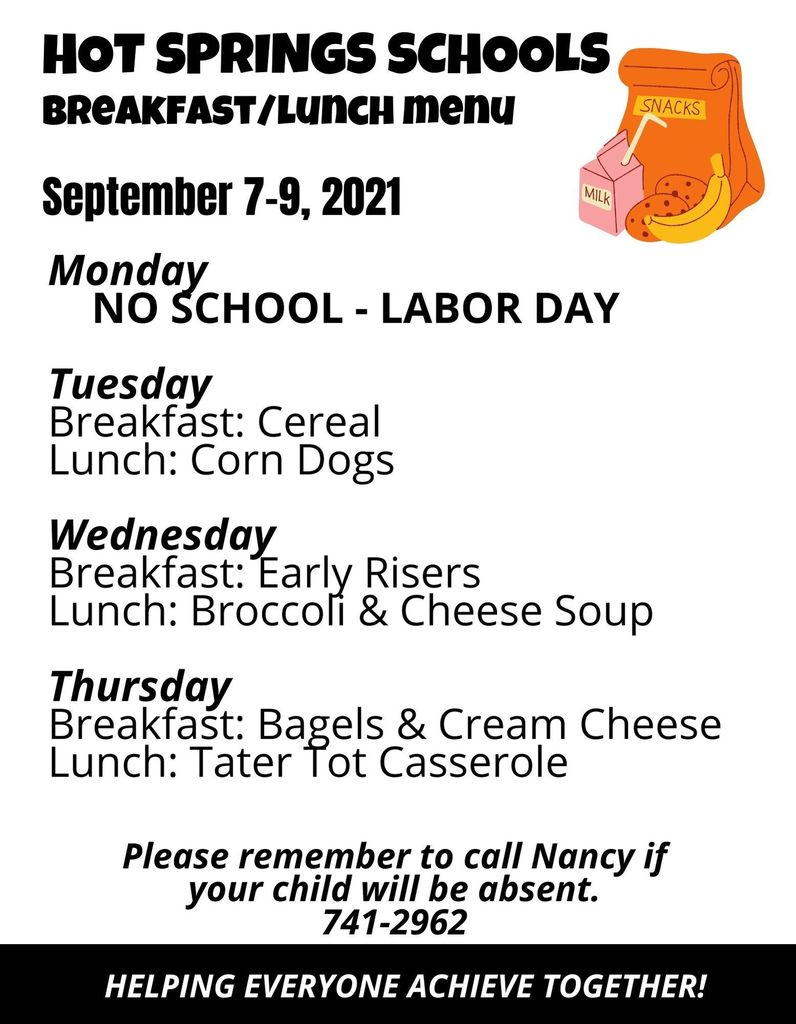 HOT SPRINGS SCHOOLS
BREAKFAST/LUNCH MENU

SNACKS
MILK

September 7-9, 2021

Monday
NO SCHOOL - LABOR DAY

Tuesday
Breakfast: Cereal
Lunch: Corn Dogs

Wednesday
Breakfast: Early Risers
Lunch: Broccoli & Cheese Soup

Thursday
Breakfast: Bagels & Cream Cheese
Lunch: Tater Tot Casserole

Please remember to call Nancy if your child will be absent.
741-2962

HELPING EVERYONE ACHIEVE TOGETHER!